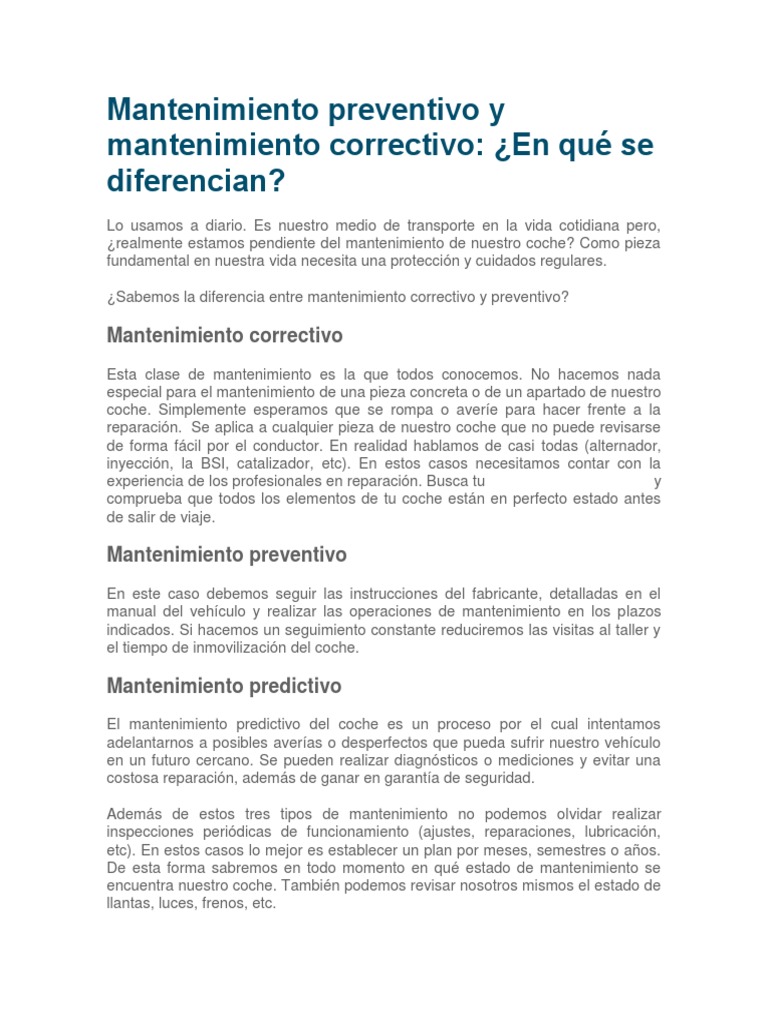 Mantenimiento preventivo y mantenimiento correctivo: ¿En qué se diferencian?

Lo usamos a diario. Es nuestro medio de transporte en la vida cotidiana pero, ¿realmente estamos pendiente del mantenimiento de nuestro coche? Como pieza fundamental en nuestra vida necesita una protección y cuidados regulares.

¿Sabemos la diferencia entre mantenimiento correctivo y preventivo?

Mantenimiento correctivo

Esta clase de mantenimiento es la que todos conocemos. No hacemos nada especial para el mantenimiento de una pieza concreta o de un apartado de nuestro coche. Simplemente esperamos que se rompa o averíe para hacer frente a la reparación. Se aplica a cualquier pieza de nuestro coche que no puede revisarse de forma fácil por el conductor. En realidad hablamos de casi todas (alternador, inyección, la BSI, catalizador, etc). En estos casos necesitamos contar con la experiencia de los profesionales en reparación. Busca tu y comprueba que todos los elementos de tu coche están en perfecto estado antes de salir de viaje.

Mantenimiento preventivo

En este caso debemos seguir las instrucciones del fabricante, detalladas en el manual del vehículo y realizar las operaciones de mantenimiento en los plazos indicados. Si hacemos un seguimiento constante reduciremos las visitas al taller y el tiempo de inmovilización del coche.

Mantenimiento predictivo

El mantenimiento predictivo del coche es un proceso por el cual intentamos adelantarnos a posibles averías o desperfectos que pueda sufrir nuestro vehículo en un futuro cercano. Se pueden realizar diagnósticos o mediciones y evitar una costosa reparación, además de ganar en garantía de seguridad.

Además de estos tres tipos de mantenimiento no podemos olvidar realizar inspecciones periódicas de funcionamiento (ajustes, reparaciones, lubricación, etc). En estos casos lo mejor es establecer un plan por meses, semestres o años. De esta forma sabremos en todo momento en qué estado de mantenimiento se encuentra nuestro coche. También podemos revisar nosotros mismos el estado de llantas, luces, frenos, etc.